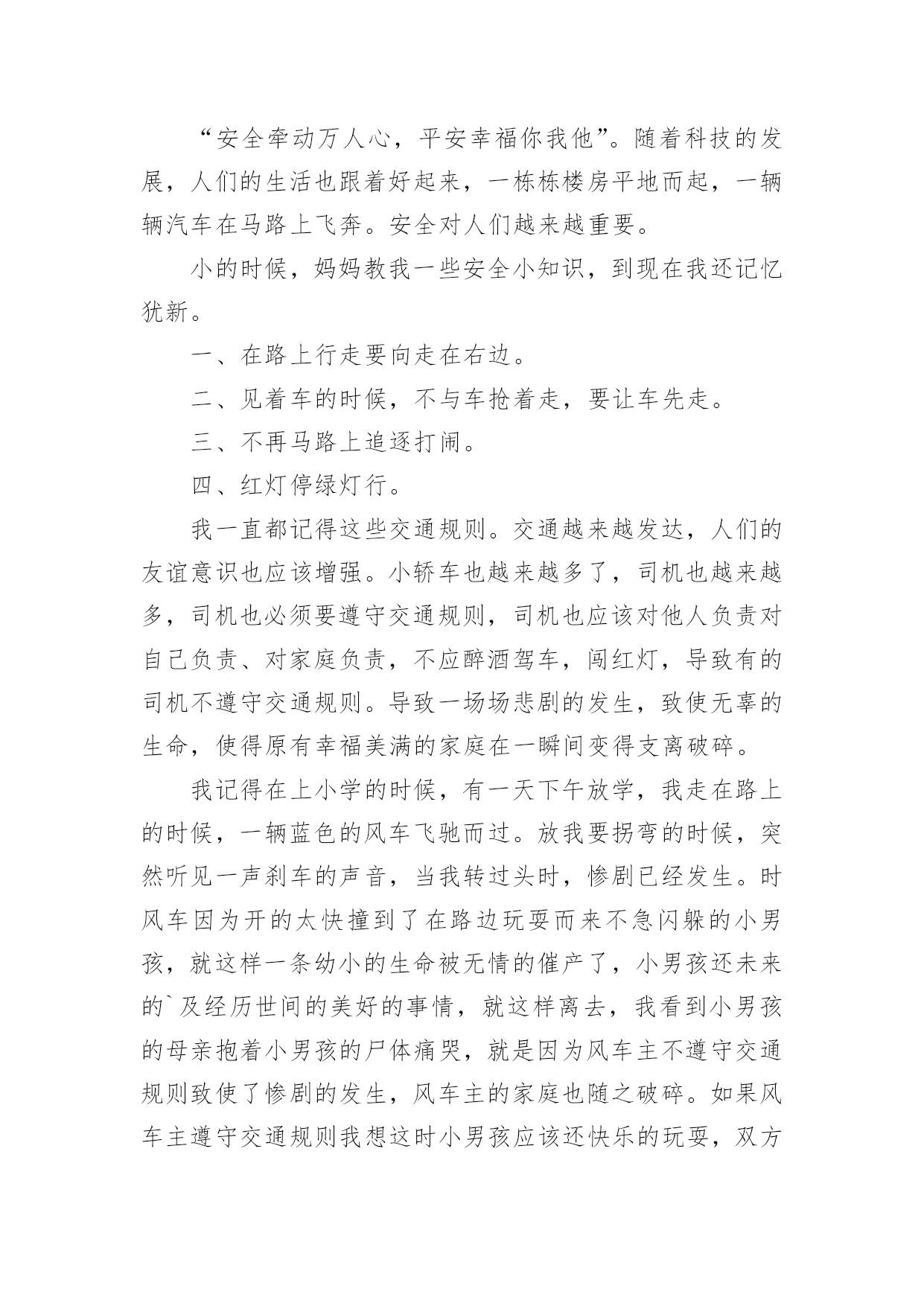 “安全牵动万人心，平安幸福你我他”。随着科技的发展，人们的生活也跟着好起来，一栋栋楼房平地而起，一辆辆汽车在马路上飞奔。安全对人们越来越重要。

小的时候，妈妈教我一些安全小知识，到现在我还记忆犹新。

一、在路上行走要向走在右边。

二、见着车的时候，不与车抢着走，要让车先走。

三、不再马路上追逐打闹。

四、红灯停绿灯行。

我一直都记得这些交通规则。交通越来越发达，人们的友谊意识也应该增强。小轿车也越来越多了，司机也越来越多，司机也必须要遵守交通规则，司机也应该对他人负责对自己负责、对家庭负责，不应醉酒驾车，闯红灯，导致有的司机不遵守交通规则。导致一场场悲剧的发生，致使无辜的生命，使得原有幸福美满的家庭在一瞬间变得支离破碎。

我记得在上小学的时候，有一天下午放学，我走在路上的时候，一辆蓝色的风车飞驰而过。放我要拐弯的时候，突然听见一声刹车的声音，当我转过头时，惨剧已经发生。时风车因为开的太快撞到了在路边玩耍而来不急闪躲的小男孩，就这样一条幼小的生命被无情的催产了，小男孩还未来的`及经历世间的美好的事情，就这样离去，我看到小男孩的母亲抱着小男孩的尸体痛哭，就是因为风车主不遵守交通规则致使了惨剧的发生，风车主的家庭也随之破碎。如果风车主遵守交通规则我想这时小男孩应该还快乐的玩耍，双方